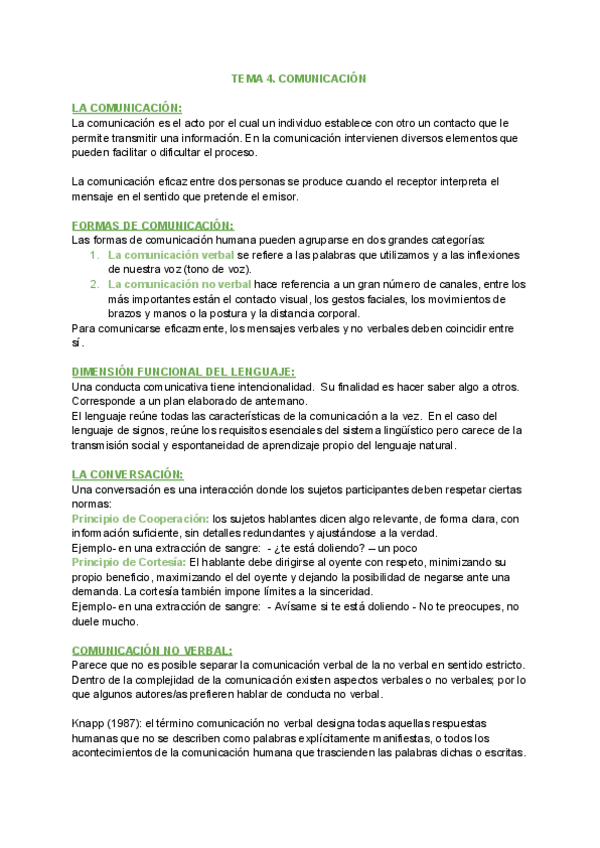 TEMA 4. COMUNICACIÓN

LA COMUNICACIÓN:
La comunicación es el acto por el cual un individuo establece con otro un contacto que le permite transmitir una información. En la comunicación intervienen diversos elementos que pueden facilitar o dificultar el proceso.

La comunicación eficaz entre dos personas se produce cuando el receptor interpreta el mensaje en el sentido que pretende el emisor.

FORMAS DE COMUNICACIÓN:
Las formas de comunicación humana pueden agruparse en dos grandes categorías:
1. La comunicación verbal se refiere a las palabras que utilizamos y a las inflexiones de nuestra voz (tono de voz).
2. La comunicación no verbal hace referencia a un gran número de canales, entre los más importantes están el contacto visual, los gestos faciales, los movimientos de brazos y manos o la postura y la distancia corporal.
Para comunicarse eficazmente, los mensajes verbales y no verbales deben coincidir entre sí.

DIMENSIÓN FUNCIONAL DEL LENGUAJE:
Una conducta comunicativa tiene intencionalidad. Su finalidad es hacer saber algo a otros. Corresponde a un plan elaborado de antemano.
El lenguaje reúne todas las características de la comunicación a la vez. En el caso del lenguaje de signos, reúne los requisitos esenciales del sistema lingüístico pero carece de la transmisión social y espontaneidad de aprendizaje propio del lenguaje natural.

LA CONVERSACIÓN:
Una conversación es una interacción donde los sujetos participantes deben respetar ciertas normas:
Principio de Cooperación: los sujetos hablantes dicen algo relevante, de forma clara, con información suficiente, sin detalles redundantes y ajustándose a la verdad.
Ejemplo- en una extracción de sangre: - ¿te está doliendo? – un poco
Principio de Cortesía: El hablante debe dirigirse al oyente con respeto, minimizando su propio beneficio, maximizando el del oyente y dejando la posibilidad de negarse ante una demanda. La cortesía también impone límites a la sinceridad.
Ejemplo- en una extracción de sangre: - Avísame si te está doliendo - No te preocupes, no duele mucho.

COMUNICACIÓN NO VERBAL:
Parece que no es posible separar la comunicación verbal de la no verbal en sentido estricto. Dentro de la complejidad de la comunicación existen aspectos verbales o no verbales; por lo que algunos autores/as prefieren hablar de conducta no verbal.

Knapp (1987): el término comunicación no verbal designa todas aquellas respuestas humanas que no se describen como palabras explícitamente manifiestas, o todos los acontecimientos de la comunicación humana que trascienden las palabras dichas o escritas.